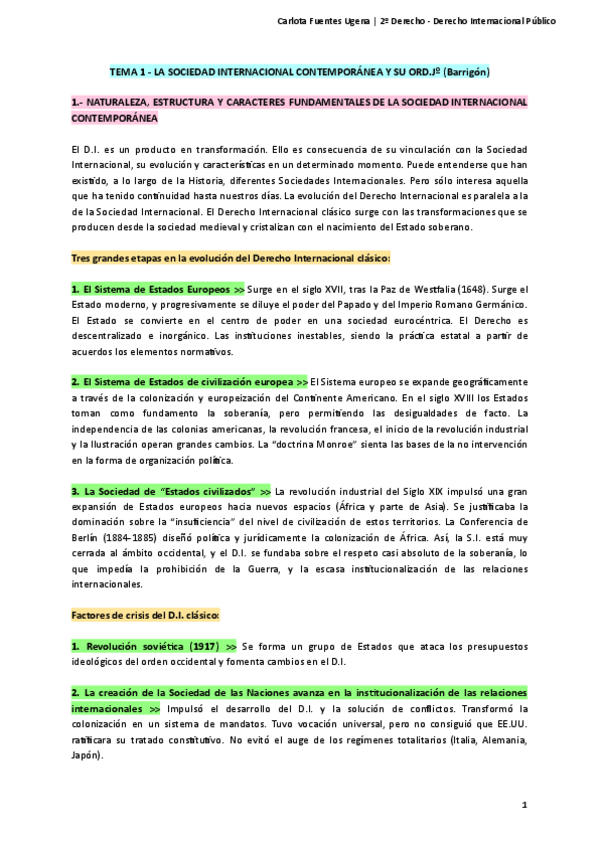 Carlota Fuentes Ugena | 2º Derecho - Derecho Internacional Público

TEMA 1 - LA SOCIEDAD INTERNACIONAL CONTEMPORÁNEA Y SU ORD.Jº (Barrigón)

1.- NATURALEZA, ESTRUCTURA Y CARACTERES FUNDAMENTALES DE LA SOCIEDAD INTERNACIONAL CONTEMPORÁNEA

El D.I. es un producto en transformación. Ello es consecuencia de su vinculación con la Sociedad Internacional, su evolución y características en un determinado momento. Puede entenderse que han existido, a lo largo de la Historia, diferentes Sociedades Internacionales. Pero sólo interesa aquella que ha tenido continuidad hasta nuestros días. La evolución del Derecho Internacional es paralela a la de la Sociedad Internacional. El Derecho Internacional clásico surge con las transformaciones que se producen desde la sociedad medieval y cristalizan con el nacimiento del Estado soberano.

Tres grandes etapas en la evolución del Derecho Internacional clásico:

1. El Sistema de Estados Europeos >> Surge en el siglo XVII, tras la Paz de Westfalia (1648). Surge el Estado moderno, y progresivamente se diluye el poder del Papado y del Imperio Romano Germánico. El Estado se convierte en el centro de poder en una sociedad eurocéntrica. El Derecho es descentralizado e inorgánico. Las instituciones inestables, siendo la práctica estatal a partir de acuerdos los elementos normativos.

2. El Sistema de Estados de civilización europea >> El Sistema europeo se expande geográficamente a través de la colonización y europeización del Continente Americano. En el siglo XVIII los Estados toman como fundamento la soberanía, pero permitiendo las desigualdades de facto. La independencia de las colonias americanas, la revolución francesa, el inicio de la revolución industrial y la Ilustración operan grandes cambios. La "doctrina Monroe" sienta las bases de la no intervención en la forma de organización política.

3. La Sociedad de "Estados civilizados" >> La revolución industrial del Siglo XIX impulsó una gran expansión de Estados europeos hacia nuevos espacios (África y parte de Asia). Se justificaba la dominación sobre la "insuficiencia" del nivel de civilización de estos territorios. La Conferencia de Berlín (1884-1885) diseñó política y jurídicamente la colonización de África. Así, la S.I. está muy cerrada al ámbito occidental, y el D.I. se fundaba sobre el respeto casi absoluto de la soberanía, lo que impedía la prohibición de la Guerra, y la escasa institucionalización de las relaciones internacionales.

Factores de crisis del D.I. clásico:

1. Revolución soviética (1917) >> Se forma un grupo de Estados que ataca los presupuestos ideológicos del orden occidental y fomenta cambios en el D.I.

2. La creación de la Sociedad de las Naciones avanza en la institucionalización de las relaciones internacionales >> Impulsó el desarrollo del D.I. y la solución de conflictos. Transformó la colonización en un sistema de mandatos. Tuvo vocación universal, pero no consiguió que EE.UU. ratificara su tratado constitutivo. No evitó el auge de los regímenes totalitarios (Italia, Alemania, Japón).

1